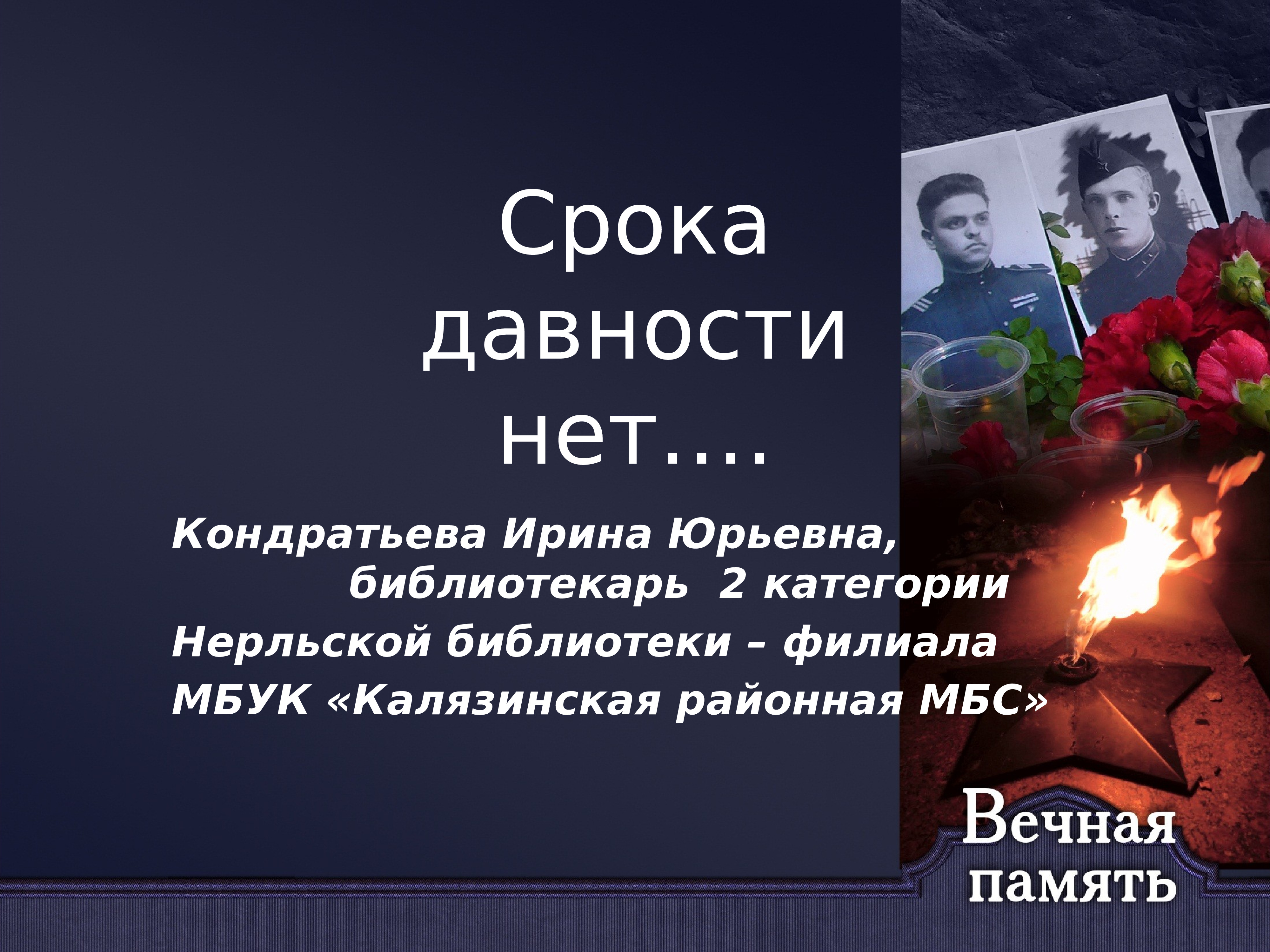 Срока давности нет….

Кондратьева Ирина Юрьевна, библиотекарь 2 категории

Нерльской библиотеки – филиала

МБУК «Калязинская районная МБС»

Вечная память